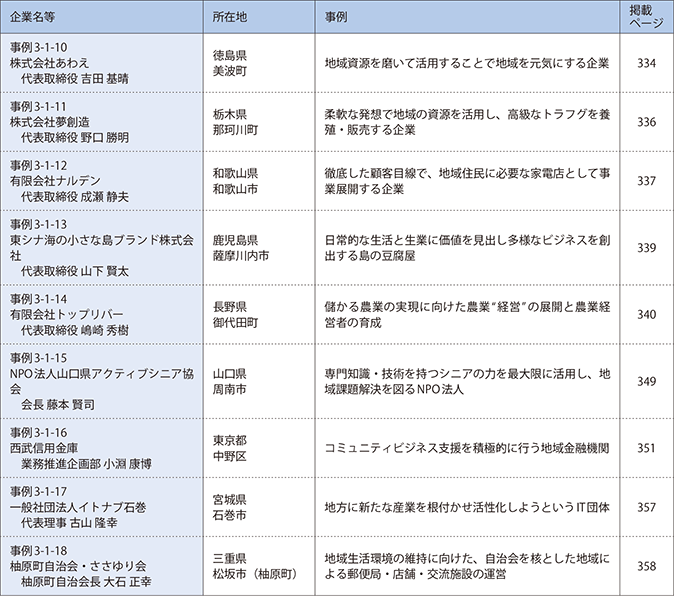 | 企業名等 | 所在地 | 事例 | 掲載ページ |
|---|---|---|---|
| 事例3-1-10 株式会社あわえ 代表取締役 吉田 基晴 | 徳島県 美波町 | 地域資源を磨いて活用することで地域を元気にする企業 | 334 |
| 事例3-1-11 株式会社夢創造 代表取締役 野口 勝明 | 栃木県 那珂川町 | 柔軟な発想で地域の資源を活用し、高級なトラフグを養殖・販売する企業 | 336 |
| 事例3-1-12 有限会社ナルデン 代表取締役 成瀬 静夫 | 和歌山県 和歌山市 | 徹底した顧客目線で、地域住民に必要な家電店として事業展開する企業 | 337 |
| 事例3-1-13 東シナ海の小さな島ブランド株式会社 代表取締役 山下 賢太 | 鹿児島県 薩摩川内市 | 日常的な生活と生業に価値を見出し多様なビジネスを創出する島の豆腐屋 | 339 |
| 事例3-1-14 有限会社トップリバー 代表取締役 嶋崎 秀樹 | 長野県 御代田町 | 儲かる農業の実現に向けた農業"経営"の展開と農業経営者の育成 | 340 |
| 事例3-1-15 NPO法人山口県アクティブシニア協会 会長 藤本 賢司 | 山口県 周南市 | 専門知識・技術を持つシニアの力を最大限に活用し、地域課題解決を図るNPO法人 | 349 |
| 事例3-1-16 西武信用金庫 業務推進企画部 小淵 康博 | 東京都 中野区 | コミュニティビジネス支援を積極的に行う地域金融機関 | 351 |
| 事例3-1-17 一般社団法人イトナブ石巻 代表理事 古山 隆幸 | 宮城県 石巻市 | 地方に新たな産業を根付かせ活性化しようというIT団体 | 357 |
| 事例3-1-18 柚原町自治会・ささゆり会 柚原町自治会長 大石 正幸 | 三重県 松坂市（柚原町） | 地域生活環境の維持に向けた、自治会を核とした地域による郵便局・店舗・交流施設の運営 | 358 |